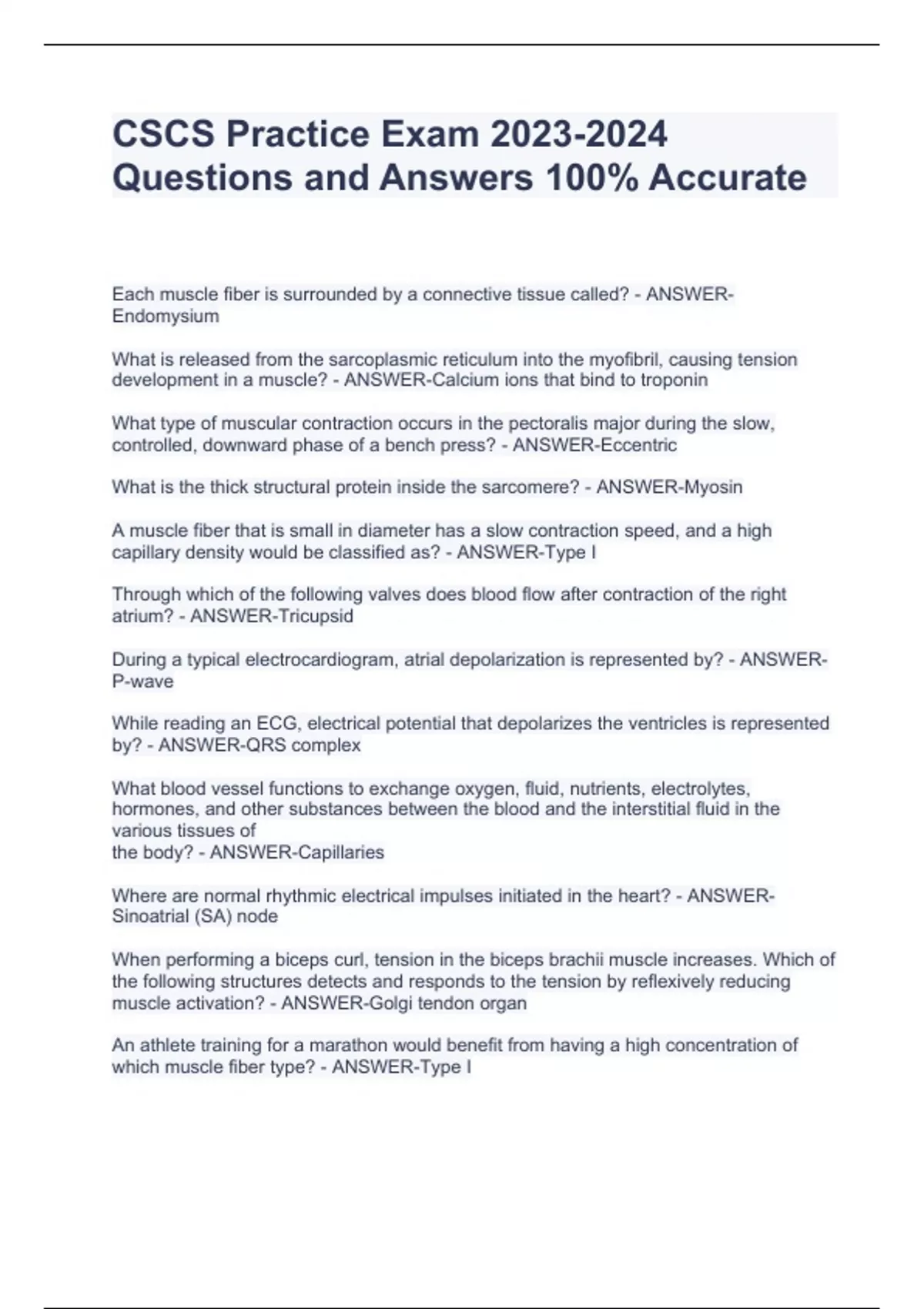 CSCS Practice Exam 2023-2024 Questions and Answers 100% Accurate

Each muscle fiber is surrounded by a connective tissue called? - ANSWER-Endomysium

What is released from the sarcoplasmic reticulum into the myofibril, causing tension development in a muscle? - ANSWER-Calcium ions that bind to troponin

What type of muscular contraction occurs in the pectoralis major during the slow, controlled, downward phase of a bench press? - ANSWER-Eccentric

What is the thick structural protein inside the sarcomere? - ANSWER-Myosin

A muscle fiber that is small in diameter has a slow contraction speed, and a high capillary density would be classified as? - ANSWER-Type I

Through which of the following valves does blood flow after contraction of the right atrium? - ANSWER-Tricupsid

During a typical electrocardiogram, atrial depolarization is represented by? - ANSWER-P-wave

While reading an ECG, electrical potential that depolarizes the ventricles is represented by? - ANSWER-QRS complex

What blood vessel functions to exchange oxygen, fluid, nutrients, electrolytes, hormones, and other substances between the blood and the interstitial fluid in the various tissues of
the body? - ANSWER-Capillaries

Where are normal rhythmic electrical impulses initiated in the heart? - ANSWER-Sinoatrial (SA) node

When performing a biceps curl, tension in the biceps brachii muscle increases. Which of the following structures detects and responds to the tension by reflexively reducing muscle activation? - ANSWER-Golgi tendon organ

An athlete training for a marathon would benefit from having a high concentration of which muscle fiber type? - ANSWER-Type I